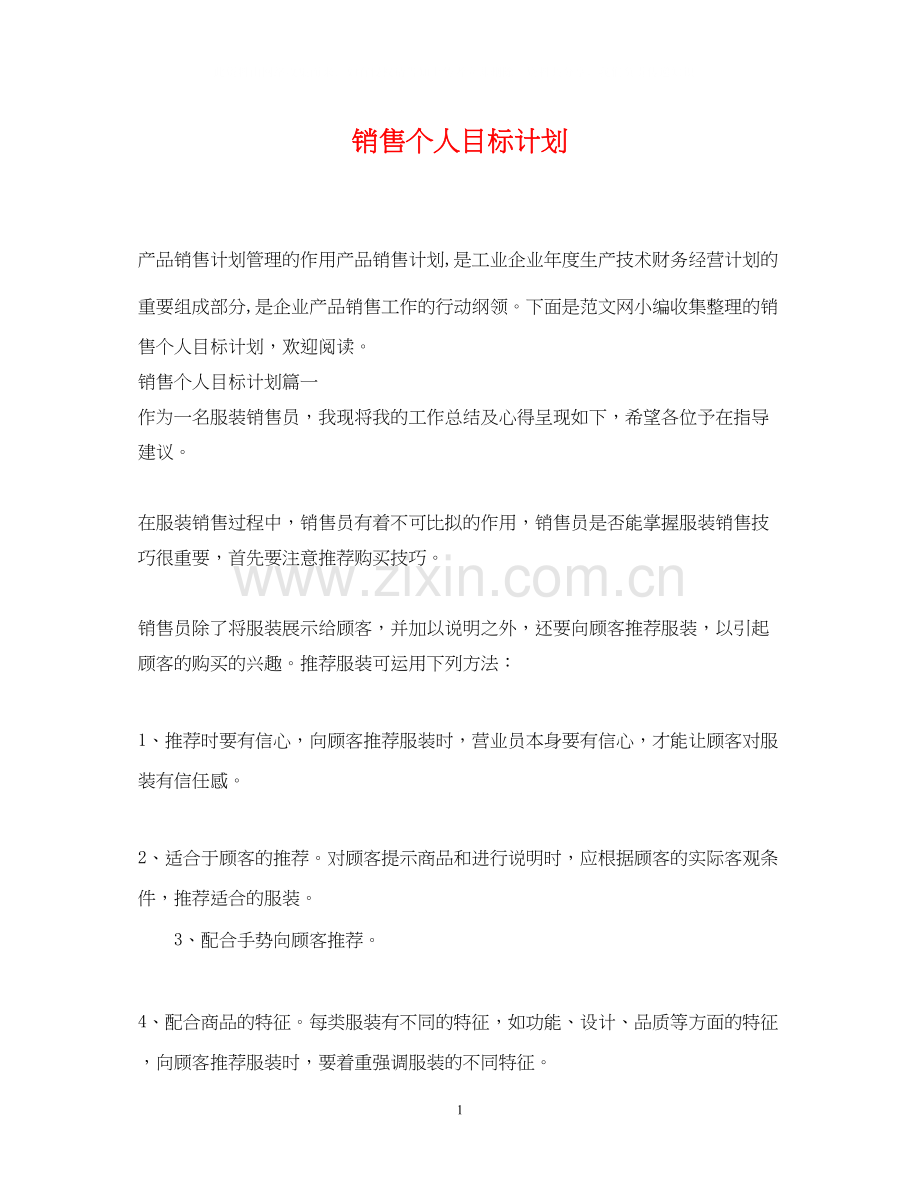 销售个人目标计划

产品销售计划管理的作用产品销售计划,是工业企业年度生产技术财务经营计划的重要组成部分,是企业产品销售工作的行动纲领。下面是范文网小编收集整理的销售个人目标计划，欢迎阅读。

销售个人目标计划篇一

作为一名服装销售员，我现将我的工作总结及心得呈现如下，希望各位予在指导建议。

在服装销售过程中，销售员有着不可比拟的作用，销售员是否能掌握服装销售技巧很重要，首先要注意推荐购买技巧。

销售员除了将服装展示给顾客，并加以说明之外，还要向顾客推荐服装，以引起顾客的购买的兴趣。推荐服装可运用下列方法：

1、推荐时要有信心，向顾客推荐服装时，营业员本身要有信心，才能让顾客对服装有信任感。

2、适合于顾客的推荐。对顾客提示商品和进行说明时，应根据顾客的实际客观条件，推荐适合的服装。

3、配合手势向顾客推荐。

4、配合商品的特征。每类服装有不同的特征，如功能、设计、品质等方面的特征，向顾客推荐服装时，要着重强调服装的不同特征。

1

www.zixin.com.cn